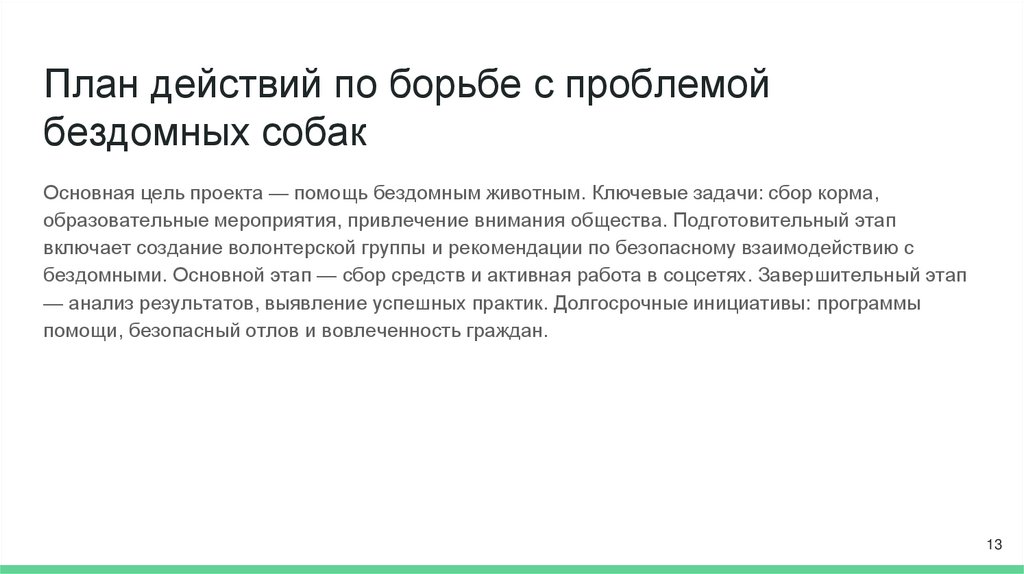 План действий по борьбе с проблемой бездомных собак

Основная цель проекта — помощь бездомным животным. Ключевые задачи: сбор корма, образовательные мероприятия, привлечение внимания общества. Подготовительный этап включает создание волонтерской группы и рекомендации по безопасному взаимодействию с бездомными. Основной этап — сбор средств и активная работа в соцсетях. Завершительный этап — анализ результатов, выявление успешных практик. Долгосрочные инициативы: программы помощи, безопасный отлов и вовлеченность граждан.

13